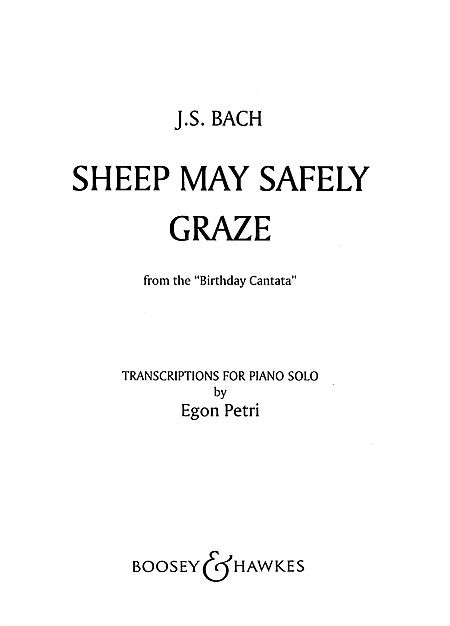 J.S. BACH

SHEEP MAY SAFELY GRAZE

from the "Birthday Cantata"

TRANSCRIPTIONS FOR PIANO SOLO
by
Egon Petri

BOOSEY & HAWKES